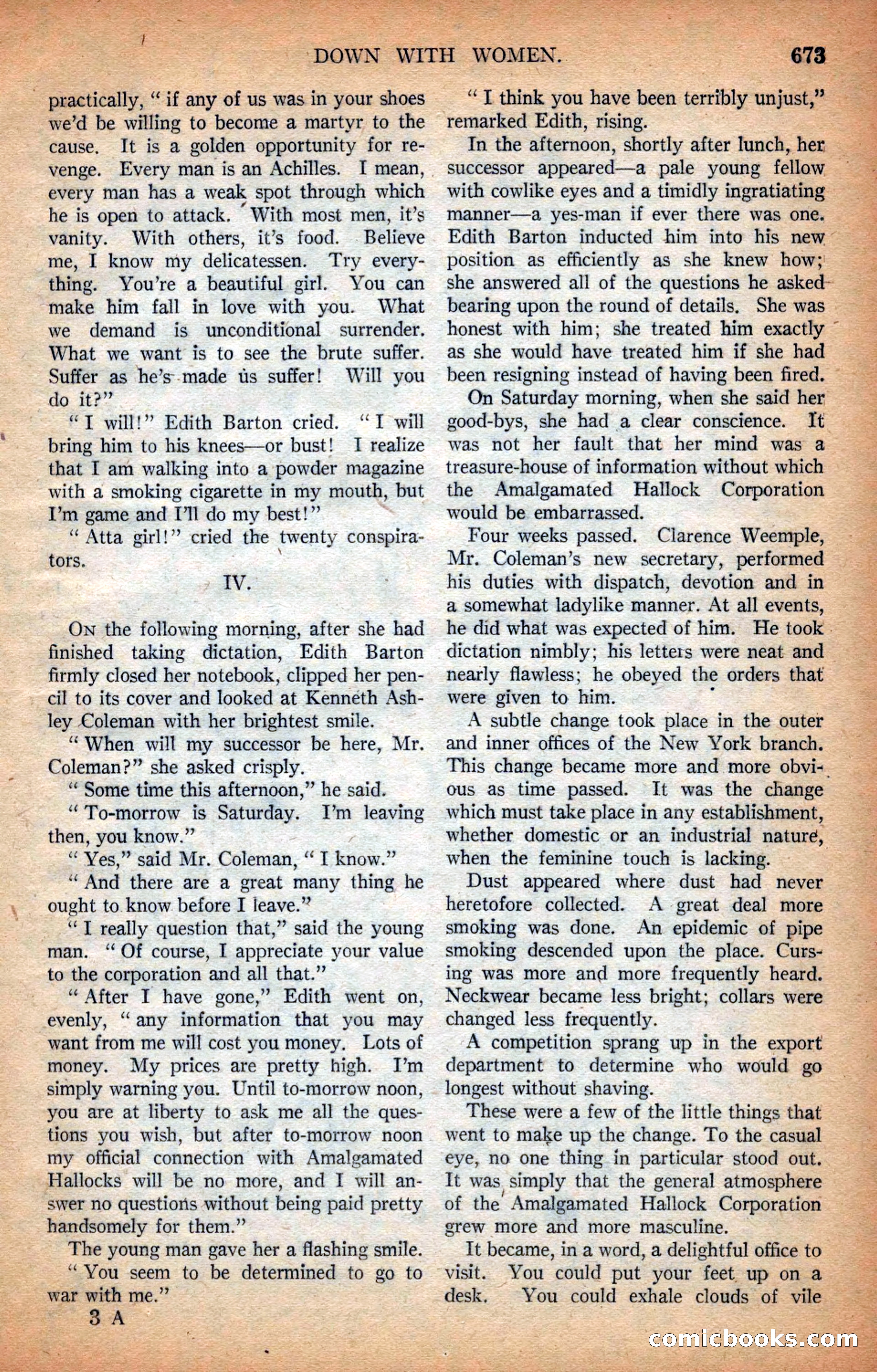 DOWN WITH WOMEN. 673

practically, "if any of us was in your shoes we'd be willing to become a martyr to the cause. It is a golden opportunity for revenge. Every man is an Achilles. I mean, every man has a weak spot through which he is open to attack. With most men, it's vanity. With others, it's food. Believe me, I know my delicatessen. Try everything. You're a beautiful girl. You can make him fall in love with you. What we demand is unconditional surrender. What we want is to see the brute suffer. Suffer as he's made us suffer! Will you do it?"

"I will!" Edith Barton cried. "I will bring him to his knees—or bust! I realize that I am walking into a powder magazine with a smoking cigarette in my mouth, but I'm game and I'll do my best!"

"Atta girl!" cried the twenty conspirators.

IV.

On the following morning, after she had finished taking dictation, Edith Barton firmly closed her notebook, clipped her pencil to its cover and looked at Kenneth Ashley Coleman with her brightest smile.

"When will my successor be here, Mr. Coleman?" she asked crisply.

"Some time this afternoon," he said.

"To-morrow is Saturday. I'm leaving then, you know."

"Yes," said Mr. Coleman, "I know."

"And there are a great many thing he ought to know before I leave."

"I really question that," said the young man. "Of course, I appreciate your value to the corporation and all that."

"After I have gone," Edith went on, evenly, "any information that you may want from me will cost you money. Lots of money. My prices are pretty high. I'm simply warning you. Until to-morrow noon, you are at liberty to ask me all the questions you wish, but after to-morrow noon my official connection with Amalgamated Hallocks will be no more, and I will answer no questions without being paid pretty handsomely for them."

The young man gave her a flashing smile. "You seem to be determined to go to war with me."

3 A

"I think you have been terribly unjust," remarked Edith, rising.

In the afternoon, shortly after lunch, her successor appeared—a pale young fellow with cowlike eyes and a timidly ingratiating manner—a yes-man if ever there was one. Edith Barton inducted him into his new position as efficiently as she knew how; she answered all of the questions he asked bearing upon the round of details. She was honest with him; she treated him exactly as she would have treated him if she had been resigning instead of having been fired.

On Saturday morning, when she said her good-bys, she had a clear conscience. It was not her fault that her mind was a treasure-house of information without which the Amalgamated Hallock Corporation would be embarrassed.

Four weeks passed. Clarence Weemple, Mr. Coleman's new secretary, performed his duties with dispatch, devotion and in a somewhat ladylike manner. At all events, he did what was expected of him. He took dictation nimbly; his letters were neat and nearly flawless; he obeyed the orders that were given to him.

A subtle change took place in the outer and inner offices of the New York branch. This change became more and more obvious as time passed. It was the change which must take place in any establishment, whether domestic or an industrial nature, when the feminine touch is lacking.

Dust appeared where dust had never heretofore collected. A great deal more smoking was done. An epidemic of pipe smoking descended upon the place. Cursing was more and more frequently heard. Neckwear became less bright; collars were changed less frequently.

A competition sprang up in the export department to determine who would go longest without shaving.

These were a few of the little things that went to make up the change. To the casual eye, no one thing in particular stood out. It was simply that the general atmosphere of the Amalgamated Hallock Corporation grew more and more masculine.

It became, in a word, a delightful office to visit. You could put your feet up on a desk. You could exhale clouds of vile

comicbooks.com